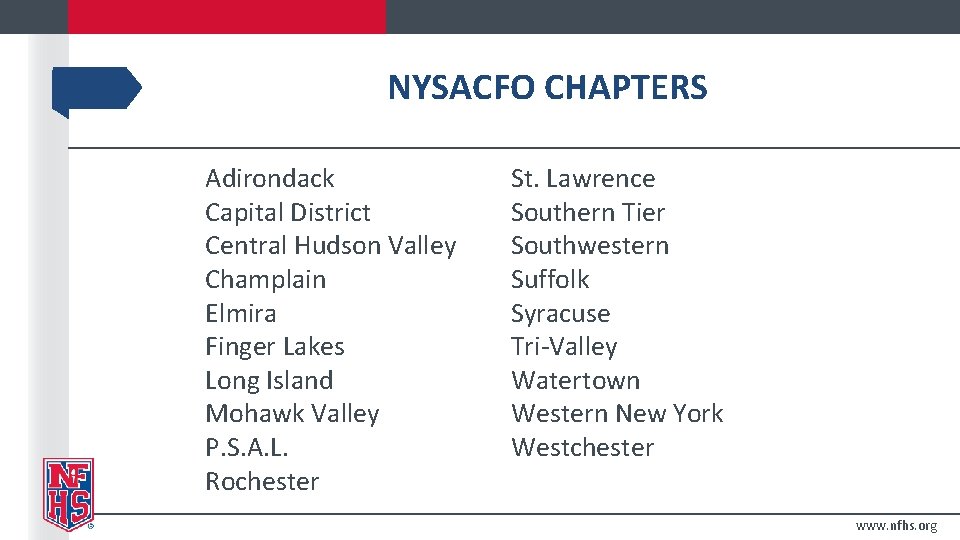 NYSACFO CHAPTERS

Adirondack
Capital District
Central Hudson Valley
Champlain
Elmira
Finger Lakes
Long Island
Mohawk Valley
P.S.A.L.
Rochester

St. Lawrence
Southern Tier
Southwestern
Suffolk
Syracuse
Tri-Valley
Watertown
Western New York
Westchester

NFHS

www.nfhs.org